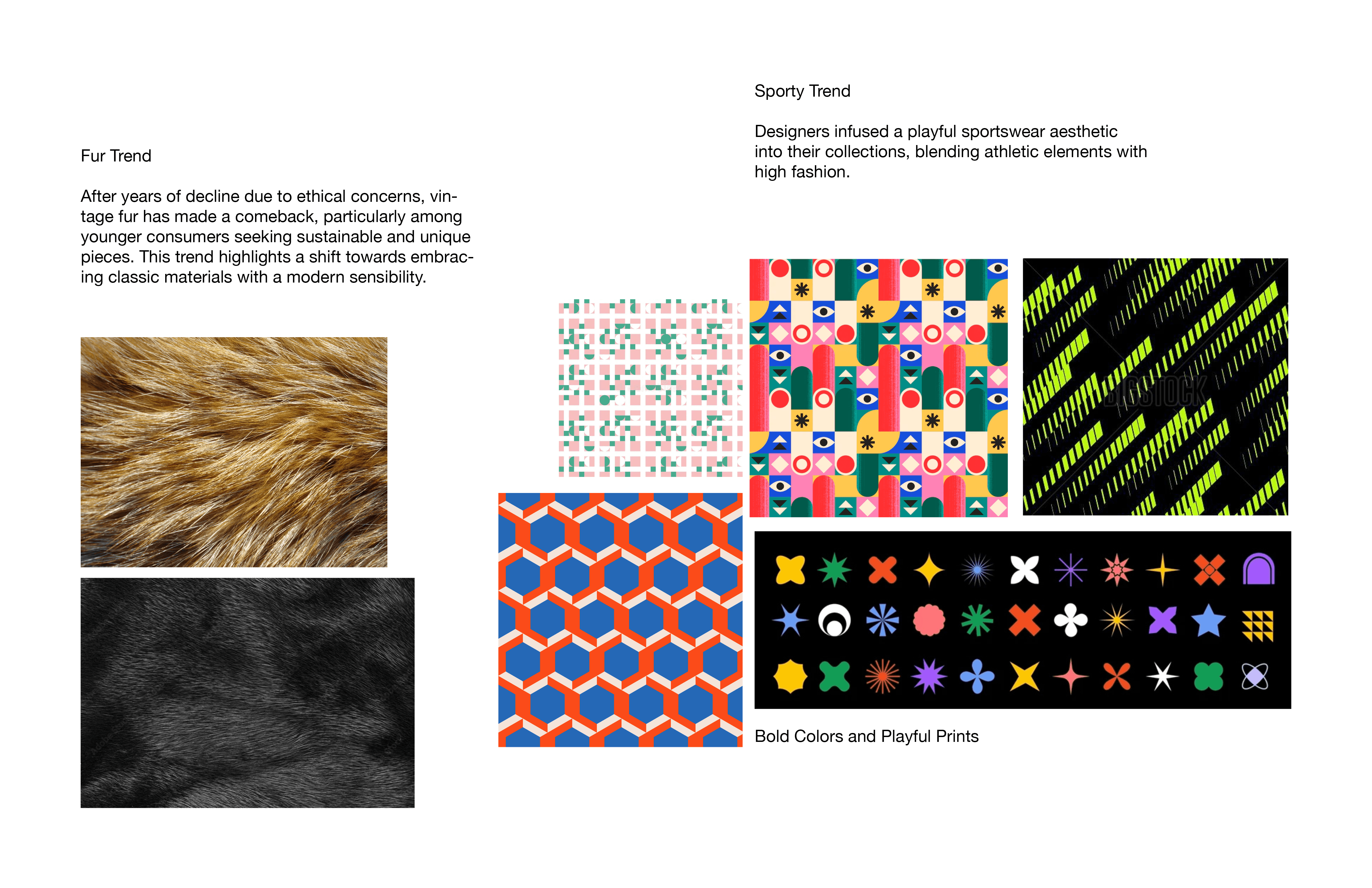 Fur Trend

After years of decline due to ethical concerns, vintage fur has made a comeback, particularly among younger consumers seeking sustainable and unique pieces. This trend highlights a shift towards embracing classic materials with a modern sensibility.

Sporty Trend

Designers infused a playful sportswear aesthetic into their collections, blending athletic elements with high fashion.

Bold Colors and Playful Prints

BIGSTOCK